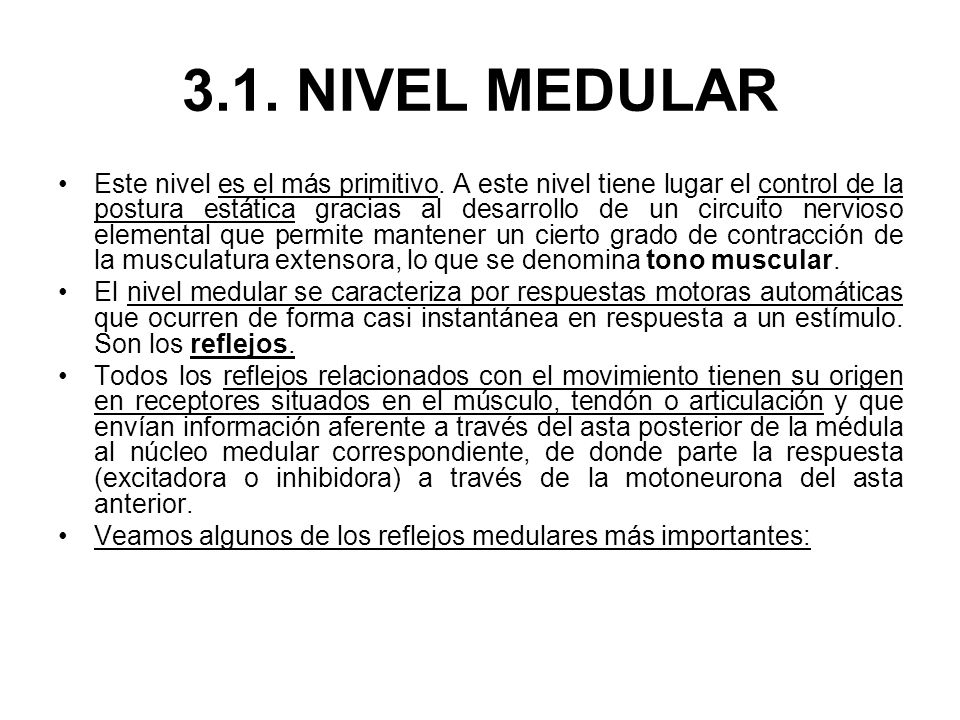 3.1. NIVEL MEDULAR

• Este nivel es el más primitivo. A este nivel tiene lugar el control de la postura estática gracias al desarrollo de un circuito nervioso elemental que permite mantener un cierto grado de contracción de la musculatura extensora, lo que se denomina tono muscular.

• El nivel medular se caracteriza por respuestas motoras automáticas que ocurren de forma casi instantánea en respuesta a un estímulo. Son los reflejos.

• Todos los reflejos relacionados con el movimiento tienen su origen en receptores situados en el músculo, tendón o articulación y que envían información aferente a través del asta posterior de la médula al núcleo medular correspondiente, de donde parte la respuesta (excitadora o inhibidora) a través de la motoneurona del asta anterior.

• Veamos algunos de los reflejos medulares más importantes: